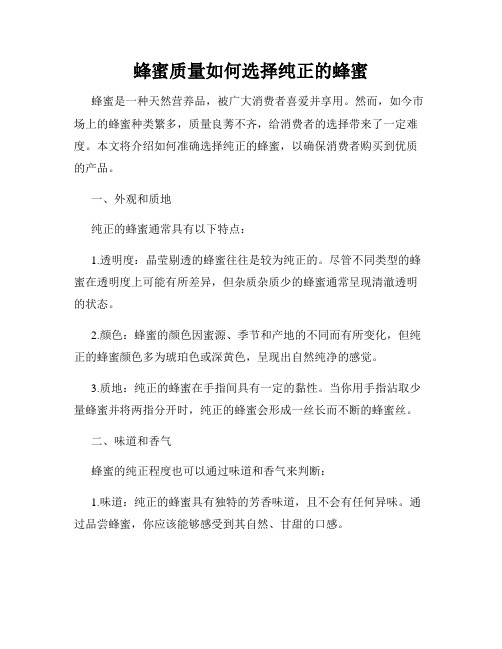 蜂蜜质量如何选择纯正的蜂蜜

蜂蜜是一种天然营养品，被广大消费者喜爱并享用。然而，如今市场上的蜂蜜种类繁多，质量良莠不齐，给消费者的选择带来了一定难度。本文将介绍如何准确选择纯正的蜂蜜，以确保消费者购买到优质的产品。

一、外观和质地

纯正的蜂蜜通常具有以下特点：

1.透明度：晶莹剔透的蜂蜜往往是较为纯正的。尽管不同类型的蜂蜜在透明度上可能有所差异，但杂质杂质少的蜂蜜通常呈现清澈透明的状态。

2.颜色：蜂蜜的颜色因蜜源、季节和产地的不同而有所变化，但纯正的蜂蜜颜色多为琥珀色或深黄色，呈现出自然纯净的感觉。

3.质地：纯正的蜂蜜在手指间具有一定的黏性。当你用手指沾取少量蜂蜜并将两指分开时，纯正的蜂蜜会形成一丝长而不断的蜂蜜丝。

二、味道和香气

蜂蜜的纯正程度也可以通过味道和香气来判断：

1.味道：纯正的蜂蜜具有独特的芳香味道，且不会有任何异味。通过品尝蜂蜜，你应该能够感受到其自然、甘甜的口感。